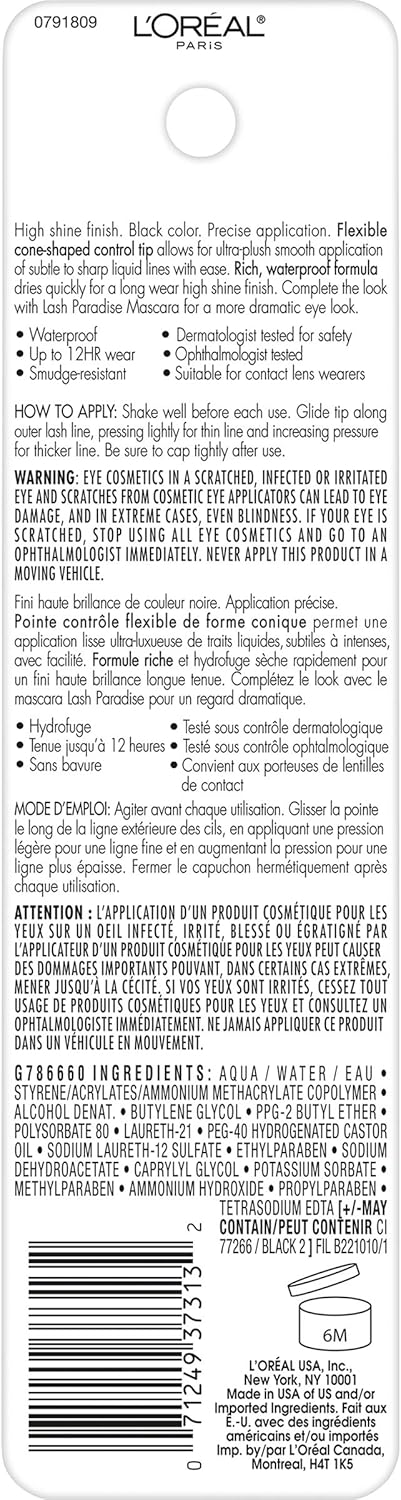 0791809

L'ORÉAL®
PARIS

High shine finish. Black color. Precise application. Flexible cone-shaped control tip allows for ultra-plush smooth application of subtle to sharp liquid lines with ease. Rich, waterproof formula dries quickly for a long wear high shine finish. Complete the look with Lash Paradise Mascara for a more dramatic eye look.

• Waterproof
• Up to 12HR wear
• Smudge-resistant
• Dermatologist tested for safety
• Ophthalmologist tested
• Suitable for contact lens wearers

HOW TO APPLY: Shake well before each use. Glide tip along outer lash line, pressing lightly for thin line and increasing pressure for thicker line. Be sure to cap tightly after use.

WARNING: EYE COSMETICS IN A SCRATCHED, INFECTED OR IRRITATED EYE AND SCRATCHES FROM COSMETIC EYE APPLICATORS CAN LEAD TO EYE DAMAGE, AND IN EXTREME CASES, EVEN BLINDNESS. IF YOUR EYE IS SCRATCHED, STOP USING ALL EYE COSMETICS AND GO TO AN OPHTHALMOLOGIST IMMEDIATELY. NEVER APPLY THIS PRODUCT IN A MOVING VEHICLE.

Fini haute brillance de couleur noire. Application précise. Pointe contrôle flexible de forme conique permet une application lisse ultra-luxueuse de traits liquides, subtiles à intenses, avec facilité. Formule riche et hydrofuge sèche rapidement pour un fini haute brillance longue tenue. Complétez le look avec le mascara Lash Paradise pour un regard dramatique.

• Hydrofuge
• Tenue jusqu'à 12 heures
• Sans bavure
• Testé sous contrôle dermatologique
• Testé sous contrôle ophtalmologique
• Convient aux porteuses de lentilles de contact

MODE D'EMPLOI: Agiter avant chaque utilisation. Glisser la pointe le long de la ligne extérieure des cils, en appliquant une pression légère pour une ligne fine et en augmentant la pression pour une ligne plus épaisse. Fermer le capuchon hermétiquement après chaque utilisation.

ATTENTION : L'APPLICATION D'UN PRODUIT COSMÉTIQUE POUR LES YEUX SUR UN OEIL INFECTÉ, IRRITÉ, BLESSÉ OU ÉGRATIGNÉ PAR L'APPLICATEUR D'UN PRODUIT COSMÉTIQUE POUR LES YEUX PEUT CAUSER DES DOMMAGES IMPORTANTS POUVANT, DANS CERTAINS CAS EXTRÊMES, MENER JUSQU'À LA CÉCITÉ. SI VOS YEUX SONT IRRITÉS, CESSEZ TOUT USAGE DE PRODUITS COSMÉTIQUES POUR LES YEUX ET CONSULTEZ UN OPHTALMOLOGISTE IMMÉDIATEMENT. NE JAMAIS APPLIQUER CE PRODUIT DANS UN VÉHICULE EN MOUVEMENT.

G786660 INGREDIENTS: AQUA / WATER / EAU • STYRENE/ACRYLATES/AMMONIUM METHACRYLATE COPOLYMER • ALCOHOL DENAT. • BUTYLENE GLYCOL • PPG-2 BUTYL ETHER • POLYSORBATE 80 • LAURETH-21 • PEG-40 HYDROGENATED CASTOR OIL • SODIUM LAURETH-12 SULFATE • ETHYLPARABEN • SODIUM DEHYDROACETATE • CAPRYLYL GLYCOL • POTASSIUM SORBATE • METHYLPARABEN • AMMONIUM HYDROXIDE • PROPYLPARABEN • TETRASODIUM EDTA [+/-MAY CONTAIN/PEUT CONTENIR CI 77266 / BLACK 2 ] FIL B221010/1

0 71249 37313 2

6M

L'ORÉAL USA, Inc., New York, NY 10001 Made in USA of US and/or Imported Ingredients. Fait aux É.-U. avec des ingrédients américains et/ou importés Imp. by/par L'Oréal Canada, Montreal, H4T 1K5